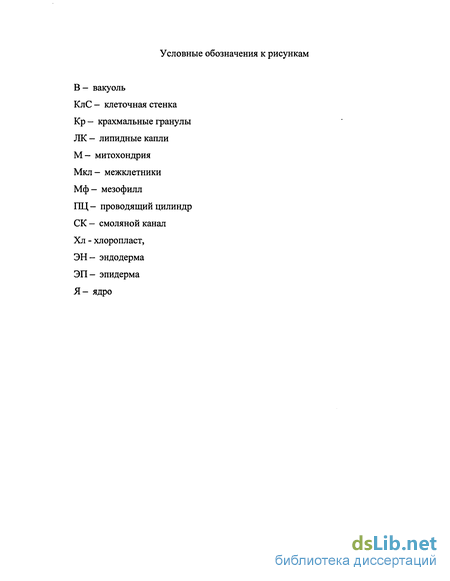 Условные обозначения к рисункам

В – вакуоль

КлС – клеточная стенка

Кр – крахмальные гранулы

ЛК – липидные капли

М – митохондрия

Мкл – межклетники

Мф – мезофилл

ПЦ – проводящий цилиндр

СК – смоляной канал

Хл - хлоропласт,

ЭН – эндодерма

ЭП – эпидерма

Я – ядро

dsLib.net
библиотека диссертаций